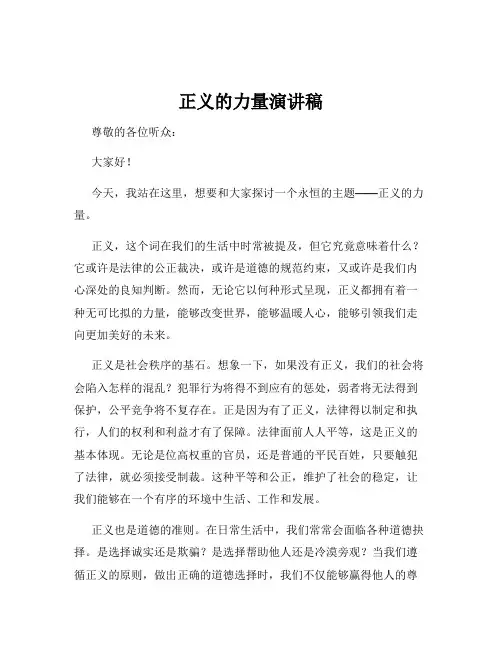 正义的力量演讲稿

尊敬的各位听众：

大家好！

今天，我站在这里，想要和大家探讨一个永恒的主题——正义的力量。

正义，这个词在我们的生活中时常被提及，但它究竟意味着什么？它或许是法律的公正裁决，或许是道德的规范约束，又或许是我们内心深处的良知判断。然而，无论它以何种形式呈现，正义都拥有着一种无可比拟的力量，能够改变世界，能够温暖人心，能够引领我们走向更加美好的未来。

正义是社会秩序的基石。想象一下，如果没有正义，我们的社会将会陷入怎样的混乱？犯罪行为将得不到应有的惩处，弱者将无法得到保护，公平竞争将不复存在。正是因为有了正义，法律得以制定和执行，人们的权利和利益才有了保障。法律面前人人平等，这是正义的基本体现。无论是位高权重的官员，还是普通的平民百姓，只要触犯了法律，就必须接受制裁。这种平等和公正，维护了社会的稳定，让我们能够在一个有序的环境中生活、工作和发展。

正义也是道德的准则。在日常生活中，我们常常会面临各种道德抉择。是选择诚实还是欺骗？是选择帮助他人还是冷漠旁观？当我们遵循正义的原则，做出正确的道德选择时，我们不仅能够赢得他人的尊